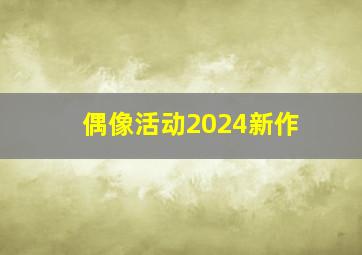 偶像活动2024新作